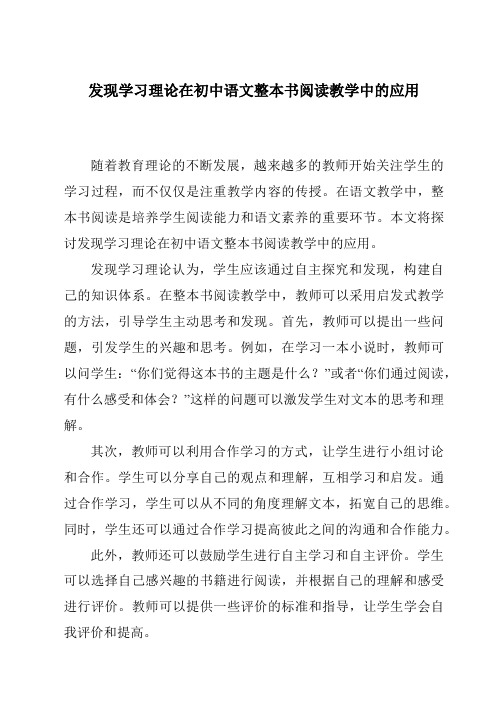 发现学习理论在初中语文整本书阅读教学中的应用

随着教育理论的不断发展，越来越多的教师开始关注学生的学习过程，而不仅仅是注重教学内容的传授。在语文教学中，整本书阅读是培养学生阅读能力和语文素养的重要环节。本文将探讨发现学习理论在初中语文整本书阅读教学中的应用。

发现学习理论认为，学生应该通过自主探究和发现，构建自己的知识体系。在整本书阅读教学中，教师可以采用启发式教学的方法，引导学生主动思考和发现。首先，教师可以提出一些问题，引发学生的兴趣和思考。例如，在学习一本小说时，教师可以问学生：“你们觉得这本书的主题是什么？”或者“你们通过阅读，有什么感受和体会？”这样的问题可以激发学生对文本的思考和理解。

其次，教师可以利用合作学习的方式，让学生进行小组讨论和合作。学生可以分享自己的观点和理解，互相学习和启发。通过合作学习，学生可以从不同的角度理解文本，拓宽自己的思维。同时，学生还可以通过合作学习提高彼此之间的沟通和合作能力。

此外，教师还可以鼓励学生进行自主学习和自主评价。学生可以选择自己感兴趣的书籍进行阅读，并根据自己的理解和感受进行评价。教师可以提供一些评价的标准和指导，让学生学会自我评价和提高。